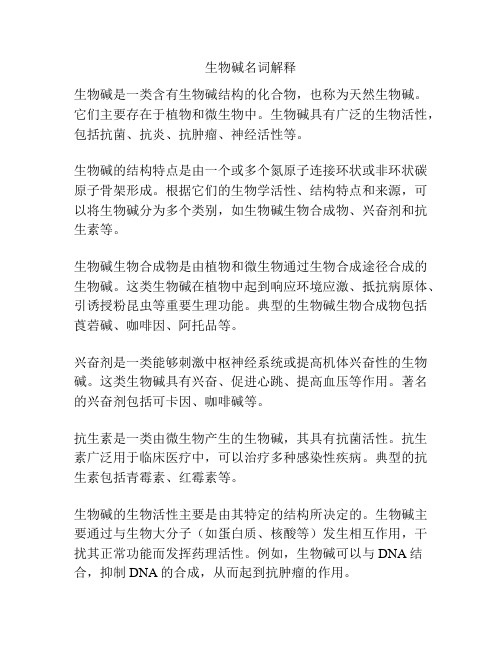 生物碱名词解释

生物碱是一类含有生物碱结构的化合物，也称为天然生物碱。它们主要存在于植物和微生物中。生物碱具有广泛的生物活性，包括抗菌、抗炎、抗肿瘤、神经活性等。

生物碱的结构特点是由一个或多个氮原子连接环状或非环状碳原子骨架形成。根据它们的生物学活性、结构特点和来源，可以将生物碱分为多个类别，如生物碱生物合成物、兴奋剂和抗生素等。

生物碱生物合成物是由植物和微生物通过生物合成途径合成的生物碱。这类生物碱在植物中起到响应环境应激、抵抗病原体、引诱授粉昆虫等重要生理功能。典型的生物碱生物合成物包括莨菪碱、咖啡因、阿托品等。

兴奋剂是一类能够刺激中枢神经系统或提高机体兴奋性的生物碱。这类生物碱具有兴奋、促进心跳、提高血压等作用。著名的兴奋剂包括可卡因、咖啡碱等。

抗生素是一类由微生物产生的生物碱，其具有抗菌活性。抗生素广泛用于临床医疗中，可以治疗多种感染性疾病。典型的抗生素包括青霉素、红霉素等。

生物碱的生物活性主要是由其特定的结构所决定的。生物碱主要通过与生物大分子（如蛋白质、核酸等）发生相互作用，干扰其正常功能而发挥药理活性。例如，生物碱可以与 DNA 结合，抑制 DNA 的合成，从而起到抗肿瘤的作用。